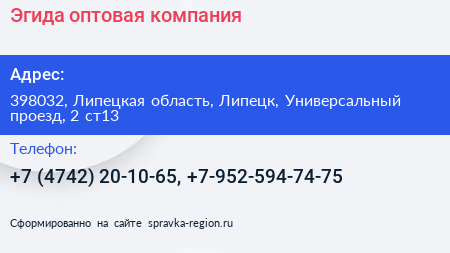 Эгида оптовая компания

Адрес:

398032, Липецкая область, Липецк, Универсальный проезд, 2 ст13

Телефон:

+7 (4742) 20-10-65, +7-952-594-74-75

Сформированно на сайте spravka-region.ru